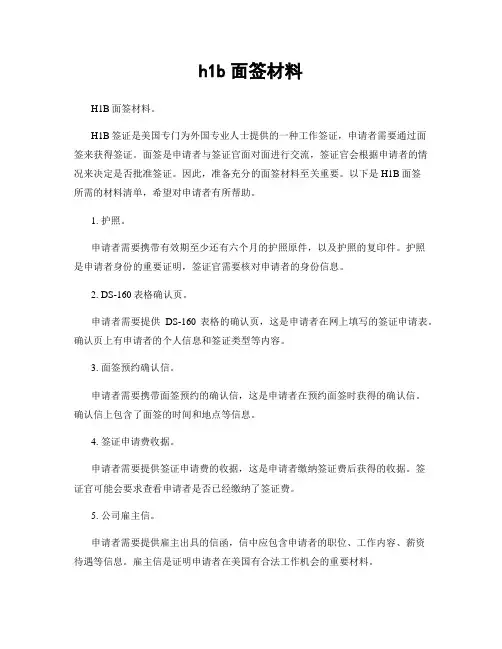 h1b 面签材料

H1B 面签材料。

H1B 签证是美国专门为外国专业人士提供的一种工作签证，申请者需要通过面签来获得签证。面签是申请者与签证官面对面进行交流，签证官会根据申请者的情况来决定是否批准签证。因此，准备充分的面签材料至关重要。以下是 H1B 面签所需的材料清单，希望对申请者有所帮助。

1. 护照。

申请者需要携带有效期至少还有六个月的护照原件，以及护照的复印件。护照是申请者身份的重要证明，签证官需要核对申请者的身份信息。

2. DS-160 表格确认页。

申请者需要提供 DS-160 表格的确认页，这是申请者在网上填写的签证申请表。确认页上有申请者的个人信息和签证类型等内容。

3. 面签预约确认信。

申请者需要携带面签预约的确认信，这是申请者在预约面签时获得的确认信。确认信上包含了面签的时间和地点等信息。

4. 签证申请费收据。

申请者需要提供签证申请费的收据，这是申请者缴纳签证费后获得的收据。签证官可能会要求查看申请者是否已经缴纳了签证费。

5. 公司雇主信。

申请者需要提供雇主出具的信函，信中应包含申请者的职位、工作内容、薪资待遇等信息。雇主信是证明申请者在美国有合法工作机会的重要材料。